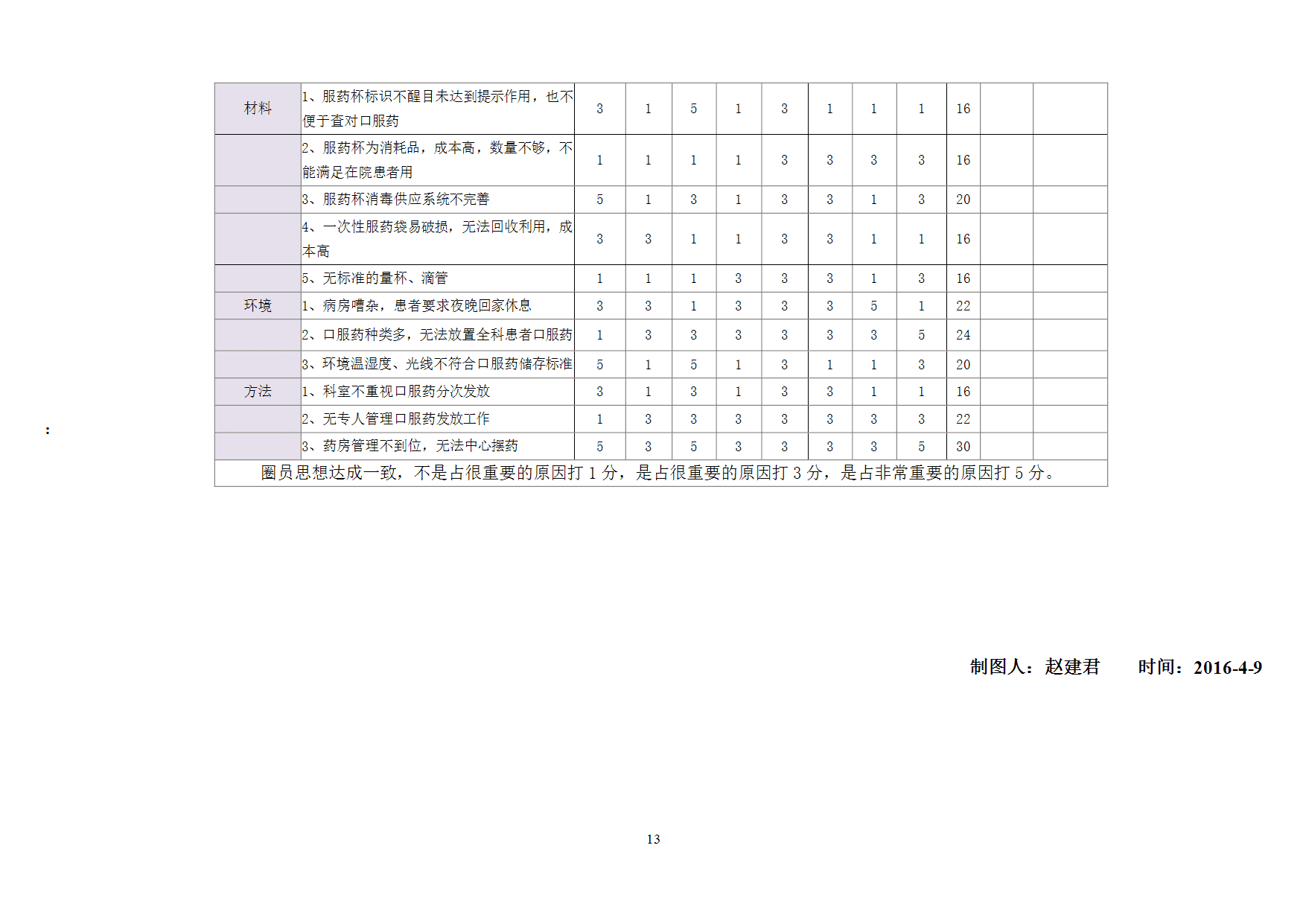 | 材料 | 1、服药杯标识不醒目未达到提示作用，也不便于查对口服药 | 3 | 1 | 5 | 1 | 3 | 1 | 1 | 1 | 16 | | |
|---|---|---|---|---|---|---|---|---|---|---|---|---|
| | 2、服药杯为消耗品，成本高，数量不够，不能满足在院患者用 | 1 | 1 | 1 | 1 | 3 | 3 | 3 | 3 | 16 | | |
| | 3、服药杯消毒供应系统不完善 | 5 | 1 | 3 | 1 | 3 | 3 | 1 | 3 | 20 | | |
| | 4、一次性服药袋易破损，无法回收利用，成本高 | 3 | 3 | 1 | 1 | 3 | 3 | 1 | 1 | 16 | | |
| | 5、无标准的量杯、滴管 | 1 | 1 | 1 | 3 | 3 | 3 | 1 | 3 | 16 | | |
| 环境 | 1、病房嘈杂，患者要求夜晚回家休息 | 3 | 3 | 1 | 3 | 3 | 3 | 5 | 1 | 22 | | |
| | 2、口服药种类多，无法放置全科患者口服药 | 1 | 3 | 3 | 3 | 3 | 3 | 3 | 5 | 24 | | |
| | 3、环境温湿度、光线不符合口服药储存标准 | 5 | 1 | 5 | 1 | 3 | 1 | 1 | 3 | 20 | | |
| 方法 | 1、科室不重视口服药分次发放 | 3 | 1 | 3 | 1 | 3 | 3 | 1 | 1 | 16 | | |
| | 2、无专人管理口服药发放工作 | 1 | 3 | 3 | 3 | 3 | 3 | 3 | 3 | 22 | | |
| | 3、药房管理不到位，无法中心摆药 | 5 | 3 | 5 | 3 | 3 | 3 | 3 | 5 | 30 | | |
| 圈员思想达成一致，不是占很重要的原因打 1 分，是占很重要的原因打 3 分，是占非常重要的原因打 5 分。 | | | | | | | | | | | | |

:

制图人：赵建君　　时间：2016-4-9

13